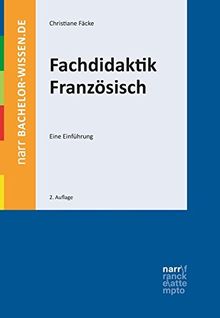 narr BACHELOR-WISSEN.DE

Christiane Fäcke

Fachdidaktik Französisch

Eine Einführung

2. Auflage

narr\f
ranck
e\atte
mpto